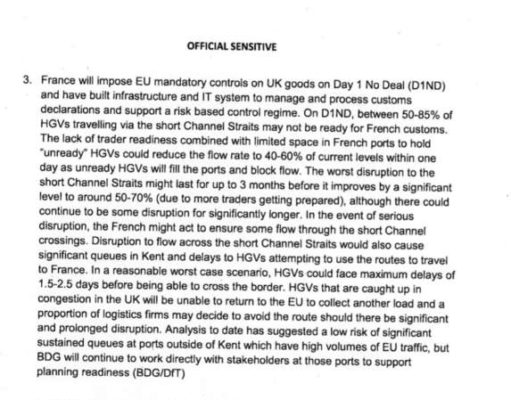 OFFICIAL SENSITIVE

3. France will impose EU mandatory controls on UK goods on Day 1 No Deal (D1ND) and have built infrastructure and IT system to manage and process customs declarations and support a risk based control regime. On D1ND, between 50-85% of HGVs travelling via the short Channel Straits may not be ready for French customs. The lack of trader readiness combined with limited space in French ports to hold "unready" HGVs could reduce the flow rate to 40-60% of current levels within one day as unready HGVs will fill the ports and block flow. The worst disruption to the short Channel Straits might last for up to 3 months before it improves by a significant level to around 50-70% (due to more traders getting prepared), although there could continue to be some disruption for significantly longer. In the event of serious disruption, the French might act to ensure some flow through the short Channel crossings. Disruption to flow across the short Channel Straits would also cause significant queues in Kent and delays to HGVs attempting to use the routes to travel to France. In a reasonable worst case scenario, HGVs could face maximum delays of 1.5-2.5 days before being able to cross the border. HGVs that are caught up in congestion in the UK will be unable to return to the EU to collect another load and a proportion of logistics firms may decide to avoid the route should there be significant and prolonged disruption. Analysis to date has suggested a low risk of significant sustained queues at ports outside of Kent which have high volumes of EU traffic, but BDG will continue to work directly with stakeholders at those ports to support planning readiness (BDG/DfT)